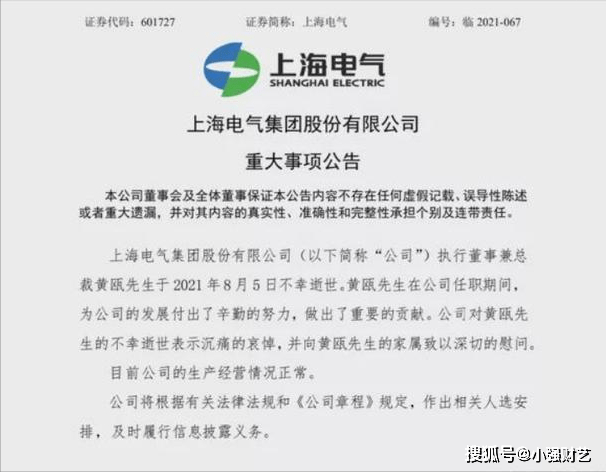 证券代码：601727　　证券简称：上海电气　　编号：临 2021-067

上海电气
SHANGHAI ELECTRIC

上海电气集团股份有限公司
重大事项公告

本公司董事会及全体董事保证本公告内容不存在任何虚假记载、误导性陈述或者重大遗漏，并对其内容的真实性、准确性和完整性承担个别及连带责任。

上海电气集团股份有限公司（以下简称“公司”）执行董事兼总裁黄瓯先生于 2021 年 8 月 5 日不幸逝世。黄瓯先生在公司任职期间，为公司的发展付出了辛勤的努力，做出了重要的贡献。公司对黄瓯先生的不幸逝世表示沉痛的哀悼，并向黄瓯先生的家属致以深切的慰问。

目前公司的生产经营情况正常。

公司将根据有关法律法规和《公司章程》规定，作出相关人选安排，及时履行信息披露义务。

搜狐号@小强财艺